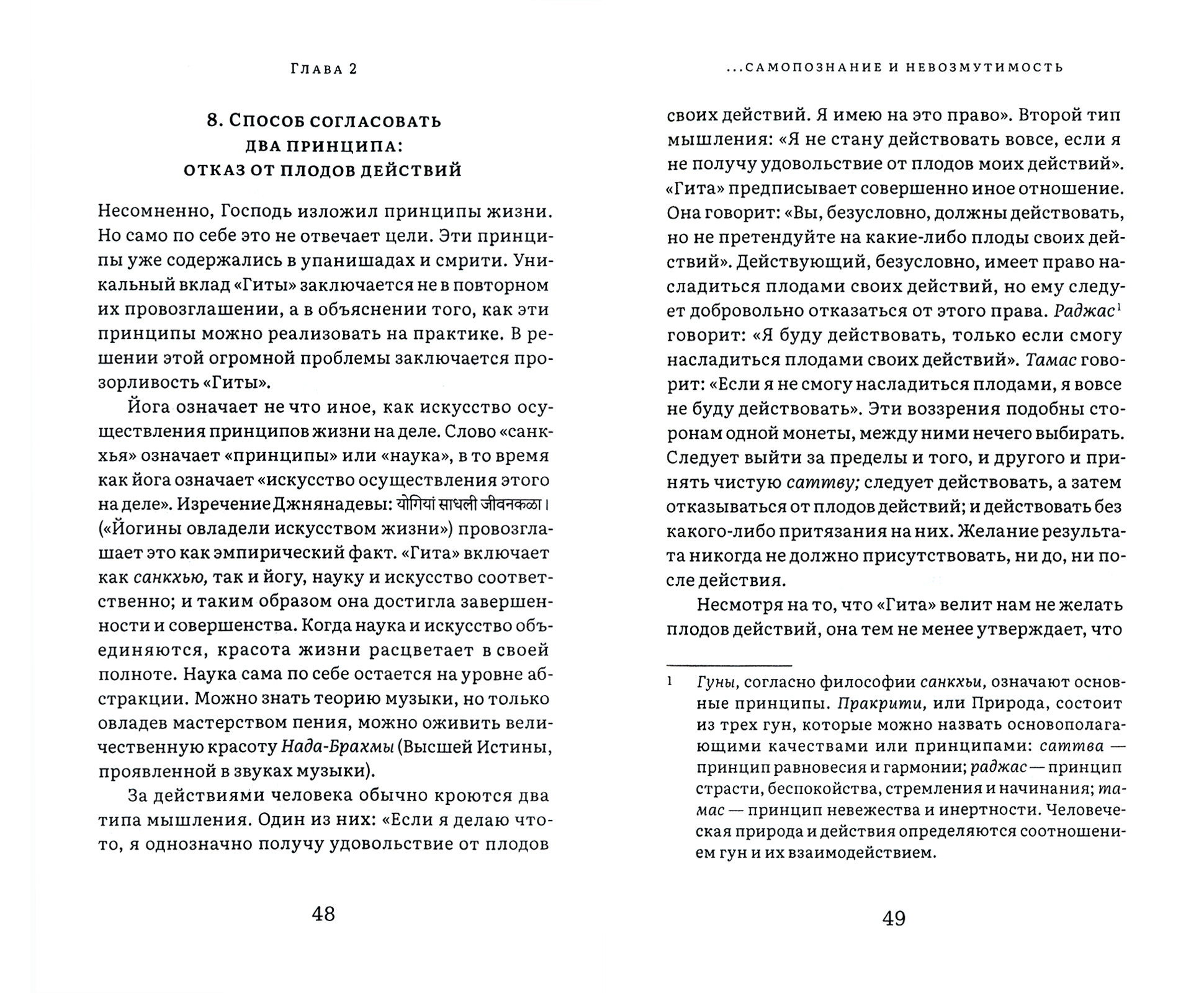 Глава 2

8. Способ согласовать два принципа: отказ от плодов действий

Несомненно, Господь изложил принципы жизни. Но само по себе это не отвечает цели. Эти принципы уже содержались в упанишадах и смрити. Уникальный вклад «Гиты» заключается не в повторном их провозглашении, а в объяснении того, как эти принципы можно реализовать на практике. В решении этой огромной проблемы заключается прозорливость «Гиты».

Йога означает не что иное, как искусство осуществления принципов жизни на деле. Слово «санкхья» означает «принципы» или «наука», в то время как йога означает «искусство осуществления этого на деле». Изречение Джнянадевы: योगियां साधली जीवनकळा। («Йогины овладели искусством жизни») провозглашает это как эмпирический факт. «Гита» включает как санкхью, так и йогу, науку и искусство соответственно; и таким образом она достигла завершенности и совершенства. Когда наука и искусство объединяются, красота жизни расцветает в своей полноте. Наука сама по себе остается на уровне абстракции. Можно знать теорию музыки, но только овладев мастерством пения, можно оживить величественную красоту Нада-Брахмы (Высшей Истины, проявленной в звуках музыки).

За действиями человека обычно кроются два типа мышления. Один из них: «Если я делаю что-то, я однозначно получу удовольствие от плодов

48

...самопознание и невозмутимость

своих действий. Я имею на это право». Второй тип мышления: «Я не стану действовать вовсе, если я не получу удовольствие от плодов моих действий». «Гита» предписывает совершенно иное отношение. Она говорит: «Вы, безусловно, должны действовать, но не претендуйте на какие-либо плоды своих действий». Действующий, безусловно, имеет право насладиться плодами своих действий, но ему следует добровольно отказаться от этого права. Раджас$^1$ говорит: «Я буду действовать, только если смогу насладиться плодами своих действий». Тамас говорит: «Если я не смогу насладиться плодами, я вовсе не буду действовать». Эти воззрения подобны сторонам одной монеты, между ними нечего выбирать. Следует выйти за пределы и того, и другого и принять чистую саттву; следует действовать, а затем отказываться от плодов действий; и действовать без какого-либо притязания на них. Желание результата никогда не должно присутствовать, ни до, ни после действия.

Несмотря на то, что «Гита» велит нам не желать плодов действий, она тем не менее утверждает, что

1 Гуны, согласно философии санкхьи, означают основные принципы. Пракрити, или Природа, состоит из трех гун, которые можно назвать основополагающими качествами или принципами: саттва — принцип равновесия и гармонии; раджас — принцип страсти, беспокойства, стремления и начинания; тамас — принцип невежества и инертности. Человеческая природа и действия определяются соотношением гун и их взаимодействием.

49